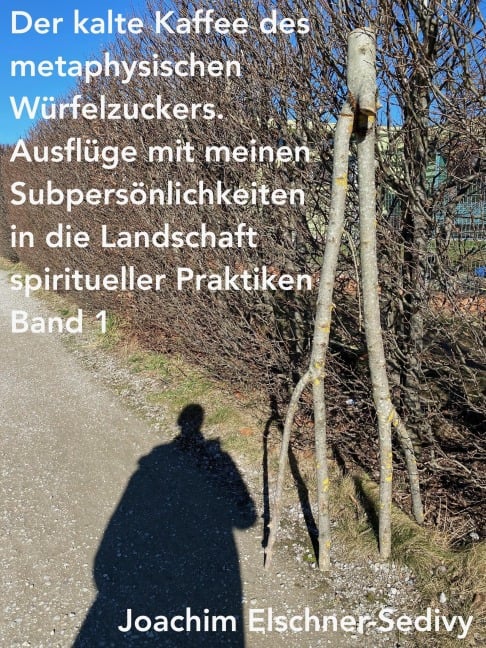 Der kalte Kaffee des metaphysischen Würfelzuckers. Ausflüge mit meinen Subpersönlichkeiten in die Landschaft spiritueller Praktiken Band 1

Joachim Elschner-Sedivy